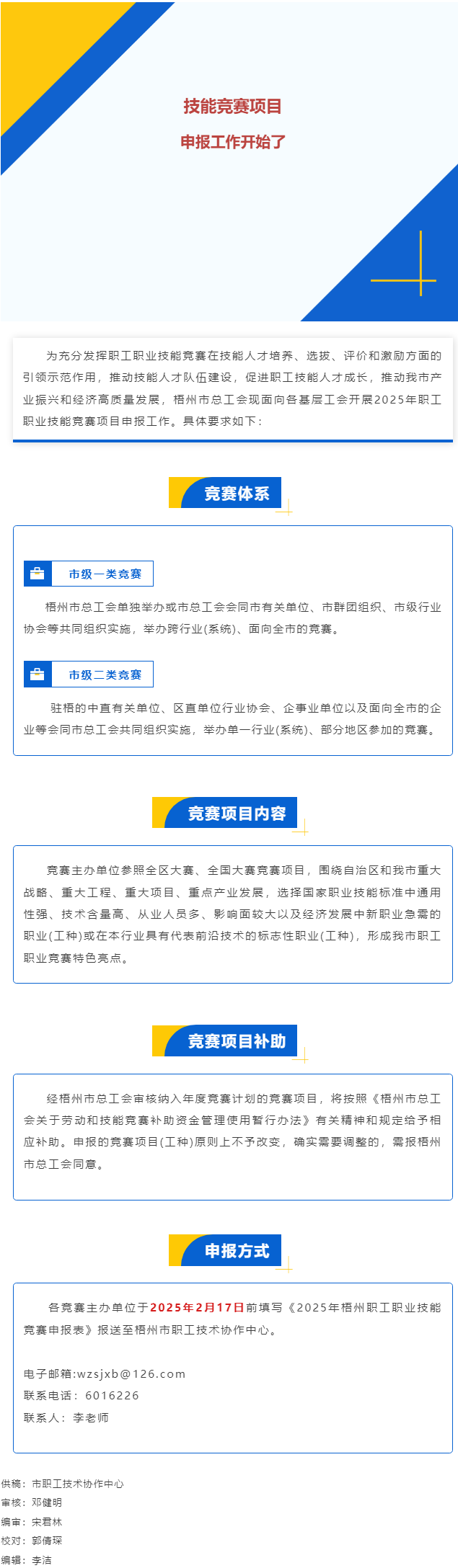 技能竞赛项目
申报工作开始了

为充分发挥职工职业技能竞赛在技能人才培养、选拔、评价和激励方面的引领示范作用，推动技能人才队伍建设，促进职工技能人才成长，推动我市产业振兴和经济高质量发展，梧州市总工会现面向各基层工会开展2025年职工职业技能竞赛项目申报工作。具体要求如下：

竞赛体系

市级一类竞赛

梧州市总工会单独举办或市总工会会同市有关单位、市群团组织、市级行业协会等共同组织实施，举办跨行业(系统)、面向全市的竞赛。

市级二类竞赛

驻梧的中直有关单位、区直单位行业协会、企事业单位以及面向全市的企业等会同市总工会共同组织实施，举办单一行业(系统)、部分地区参加的竞赛。

竞赛项目内容

竞赛主办单位参照全区大赛、全国大赛竞赛项目，围绕自治区和我市重大战略、重大工程、重大项目、重点产业发展，选择国家职业技能标准中通用性强、技术含量高、从业人员多、影响面较大以及经济发展中新职业急需的职业(工种)或在本行业具有代表前沿技术的标志性职业(工种)，形成我市职工职业竞赛特色亮点。

竞赛项目补助

经梧州市总工会审核纳入年度竞赛计划的竞赛项目，将按照《梧州市总工会关于劳动和技能竞赛补助资金管理使用暂行办法》有关精神和规定给予相应补助。申报的竞赛项目(工种)原则上不予改变，确实需要调整的，需报梧州市总工会同意。

申报方式

各竞赛主办单位于2025年2月17日前填写《2025年梧州职工职业技能竞赛申报表》报送至梧州市职工技术协作中心。

电子邮箱:wzsjxb@126.com
联系电话：6016226
联系人：李老师

供稿：市职工技术协作中心
审核：邓健明
编审：宋君林
校对：郭倩琛
编辑：李洁